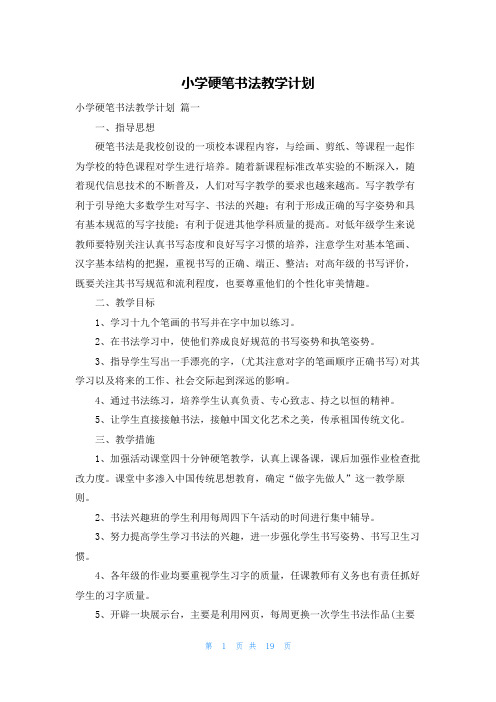 小学硬笔书法教学计划

小学硬笔书法教学计划 篇一

一、指导思想

硬笔书法是我校创设的一项校本课程内容，与绘画、剪纸、等课程一起作为学校的特色课程对学生进行培养。随着新课程标准改革实验的不断深入，随着现代信息技术的不断普及，人们对写字教学的要求也越来越高。写字教学有利于引导绝大多数学生对写字、书法的兴趣；有利于形成正确的写字姿势和具有基本规范的写字技能；有利于促进其他学科质量的提高。对低年级学生来说教师要特别关注认真书写态度和良好写字习惯的培养，注意学生对基本笔画、汉字基本结构的把握，重视书写的正确、端正、整洁；对高年级的书写评价，既要关注其书写规范和流利程度，也要尊重他们的个性化审美情趣。

二、教学目标

1、学习十九个笔画的书写并在字中加以练习。

2、在书法学习中，使他们养成良好规范的书写姿势和执笔姿势。

3、指导学生写出一手漂亮的字，(尤其注意对字的笔画顺序正确书写)对其学习以及将来的工作、社会交际起到深远的影响。

4、通过书法练习，培养学生认真负责、专心致志、持之以恒的精神。

5、让学生直接接触书法，接触中国文化艺术之美，传承祖国传统文化。

三、教学措施

1、加强活动课堂四十分钟硬笔教学，认真上课备课，课后加强作业检查批改力度。课堂中多渗入中国传统思想教育，确定“做字先做人”这一教学原则。

2、书法兴趣班的学生利用每周四下午活动的时间进行集中辅导。

3、努力提高学生学习书法的兴趣，进一步强化学生书写姿势、书写卫生习惯。

4、各年级的作业均要重视学生习字的质量，任课教师有义务也有责任抓好学生的习字质量。

5、开辟一块展示台，主要是利用网页，每周更换一次学生书法作品(主要

第 1 页 共 19 页